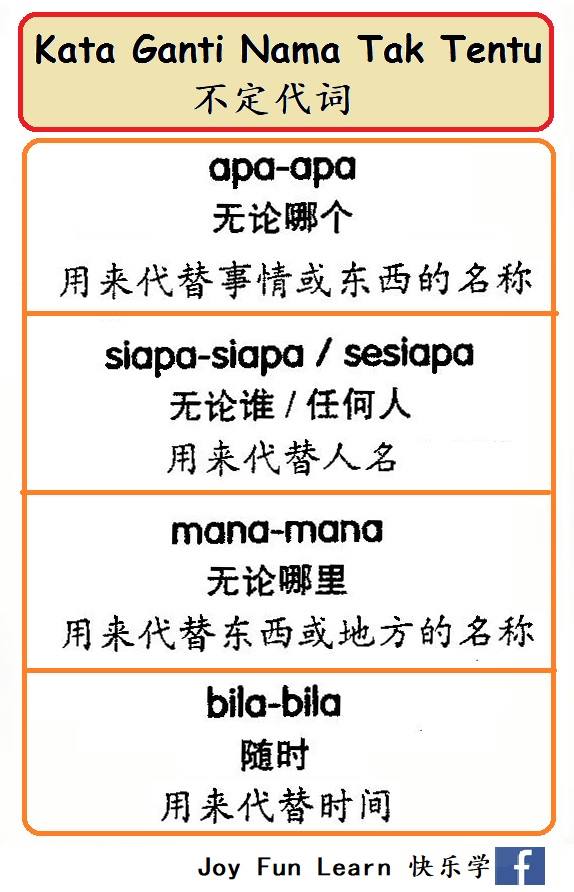 Kata Ganti Nama Tak Tentu
不定代词

apa-apa
无论哪个
用来代替事情或东西的名称

siapa-siapa / sesiapa
无论谁/任何人
用来代替人名

mana-mana
无论哪里
用来代替东西或地方的名称

bila-bila
随时
用来代替时间

Joy Fun Learn 快乐学